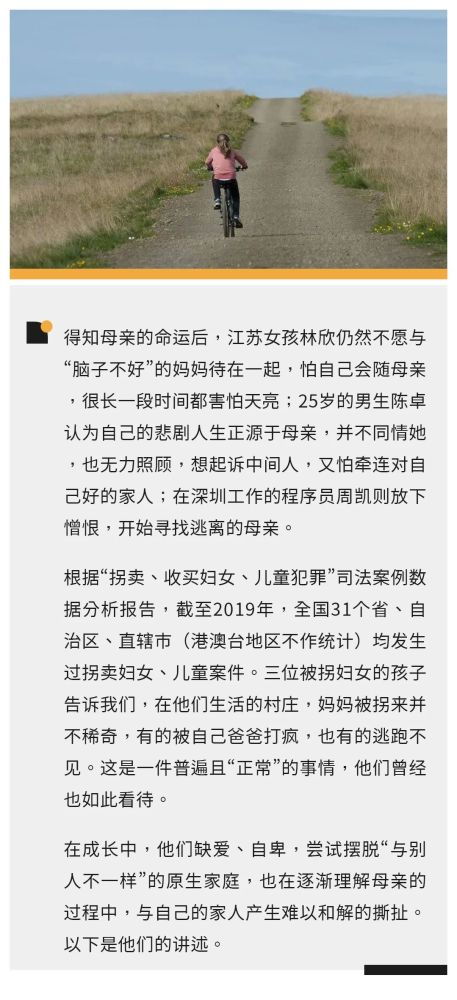 得知母亲的命运后，江苏女孩林欣仍然不愿与“脑子不好”的妈妈待在一起，怕自己会随母亲，很长一段时间都害怕天亮；25岁的男生陈卓认为自己的悲剧人生正源于母亲，并不同情她，也无力照顾，想起诉中间人，又怕牵连对自己好的家人；在深圳工作的程序员周凯则放下憎恨，开始寻找逃离的母亲。

根据“拐卖、收买妇女、儿童犯罪”司法案例数据分析报告，截至2019年，全国31个省、自治区、直辖市（港澳台地区不作统计）均发生过拐卖妇女、儿童案件。三位被拐妇女的孩子告诉我们，在他们生活的村庄，妈妈被拐来并不稀奇，有的被自己爸爸打疯，也有的逃跑不见。这是一件普遍且“正常”的事情，他们曾经也如此看待。

在成长中，他们缺爱、自卑，尝试摆脱“与别人不一样”的原生家庭，也在逐渐理解母亲的过程中，与自己的家人产生难以和解的撕扯。以下是他们的讲述。